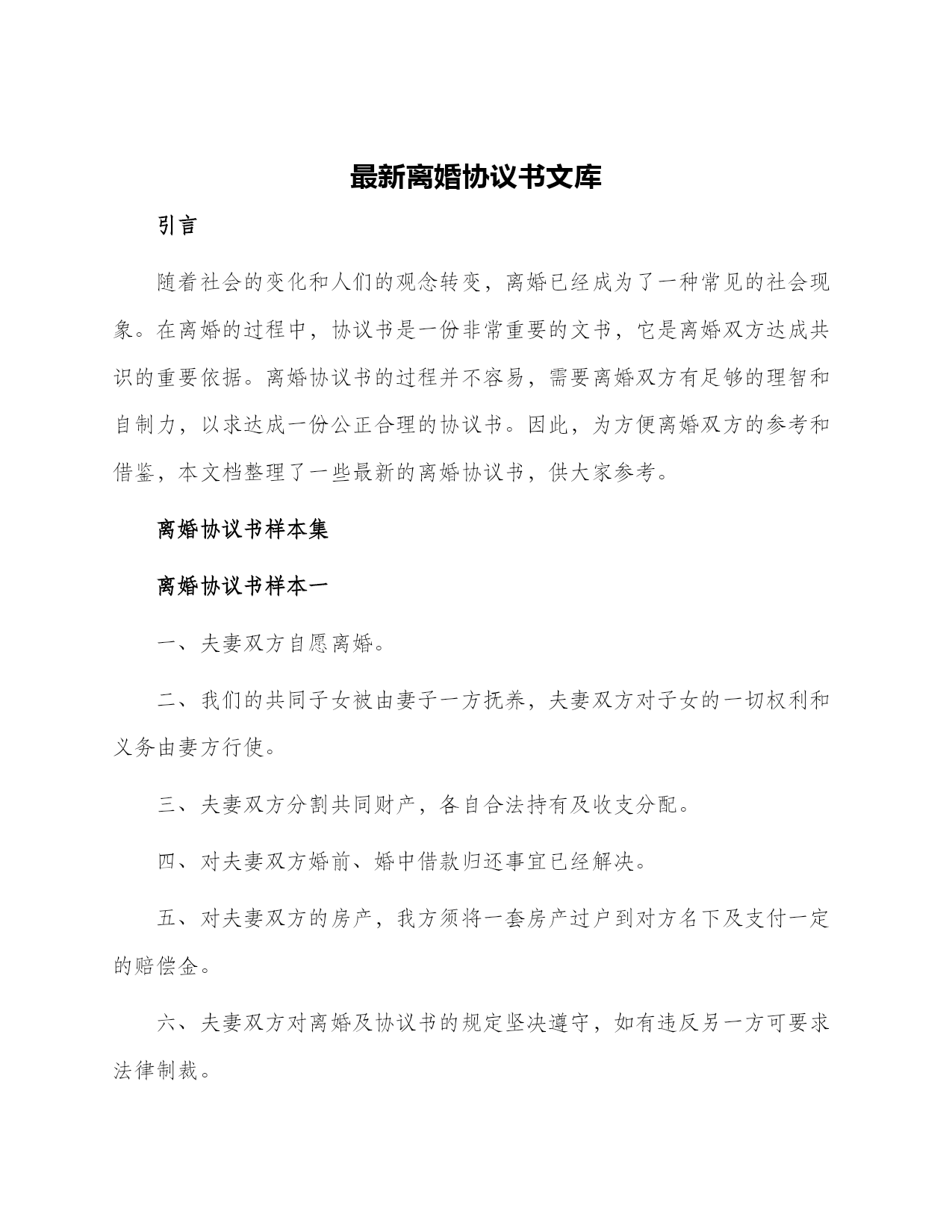 最新离婚协议书文库

引言

随着社会的变化和人们的观念转变，离婚已经成为了一种常见的社会现象。在离婚的过程中，协议书是一份非常重要的文书，它是离婚双方达成共识的重要依据。离婚协议书的过程并不容易，需要离婚双方有足够的理智和自制力，以求达成一份公正合理的协议书。因此，为方便离婚双方的参考和借鉴，本文档整理了一些最新的离婚协议书，供大家参考。

离婚协议书样本集

离婚协议书样本一

一、夫妻双方自愿离婚。

二、我们的共同子女被由妻子一方抚养，夫妻双方对子女的一切权利和义务由妻方行使。

三、夫妻双方分割共同财产，各自合法持有及收支分配。

四、对夫妻双方婚前、婚中借款归还事宜已经解决。

五、对夫妻双方的房产，我方须将一套房产过户到对方名下及支付一定的赔偿金。

六、夫妻双方对离婚及协议书的规定坚决遵守，如有违反另一方可要求法律制裁。